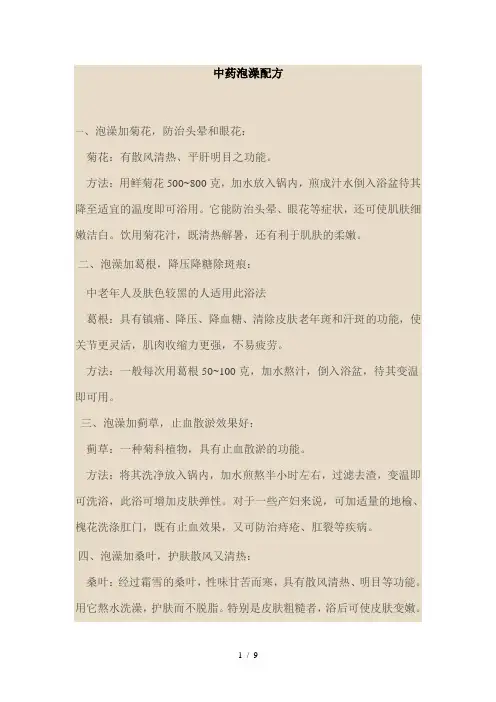 中药泡澡配方

一、泡澡加菊花，防治头晕和眼花：

菊花：有散风清热、平肝明目之功能。

方法：用鲜菊花 500~800 克，加水放入锅内，煎成汁水倒入浴盆待其降至适宜的温度即可浴用。它能防治头晕、眼花等症状，还可使肌肤细嫩洁白。饮用菊花汁，既清热解暑，还有利于肌肤的柔嫩。

二、泡澡加葛根，降压降糖除斑痕：

中老年人及肤色较黑的人适用此浴法

葛根：具有镇痛、降压、降血糖、清除皮肤老年斑和汗斑的功能，使关节更灵活，肌肉收缩力更强，不易疲劳。

方法：一般每次用葛根 50~100 克，加水熬汁，倒入浴盆，待其变温即可用。

三、泡澡加蓟草，止血散淤效果好：

蓟草：一种菊科植物，具有止血散淤的功能。

方法：将其洗净放入锅内，加水煎熬半小时左右，过滤去渣，变温即可洗浴，此浴可增加皮肤弹性。对于一些产妇来说，可加适量的地榆、槐花洗涤肛门，既有止血效果，又可防治痔疮、肛裂等疾病。

四、泡澡加桑叶，护肤散风又清热：

桑叶：经过霜雪的桑叶，性味甘苦而寒，具有散风清热、明目等功能。用它熬水洗澡，护肤而不脱脂。特别是皮肤粗糙者，浴后可使皮肤变嫩。

1 / 9